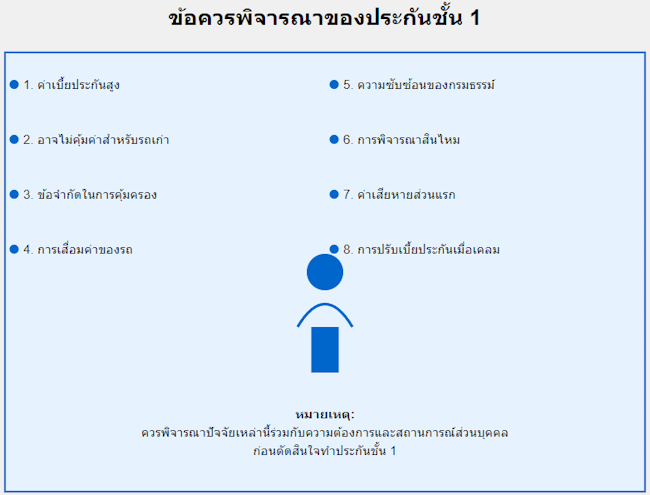 ข้อควรพิจารณาของประกันชั้น 1

1. ค่าเบี้ยประกันสูง

2. อาจไม่คุ้มค่าสำหรับรถเก่า

3. ข้อจำกัดในการคุ้มครอง

4. การเสื่อมค่าของรถ

5. ความซับซ้อนของกรมธรรม์

6. การพิจารณาสินไหม

7. ค่าเสียหายส่วนแรก

8. การปรับเบี้ยประกันเมื่อเคลม

หมายเหตุ:
ควรพิจารณาปัจจัยเหล่านี้ร่วมกับความต้องการและสถานการณ์ส่วนบุคคล ก่อนตัดสินใจทำประกันชั้น 1